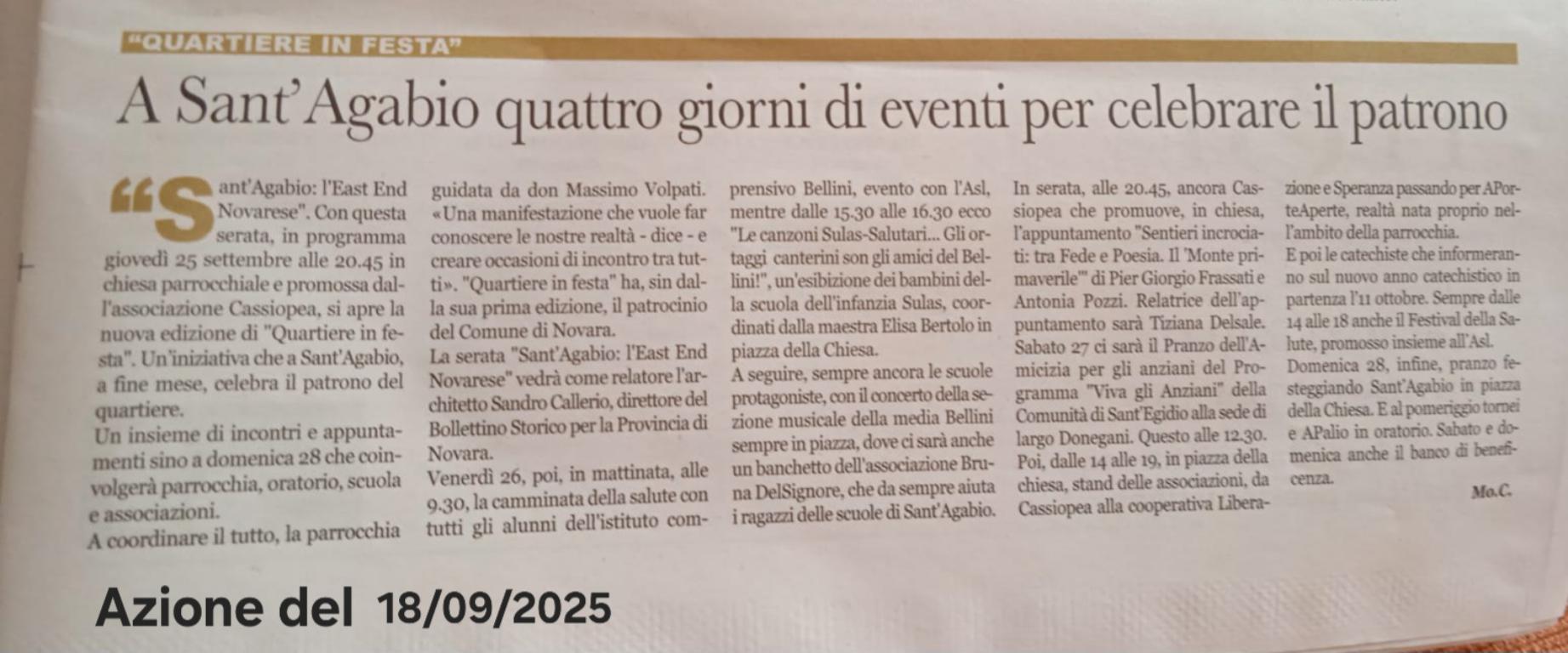 "QUARTIERE IN FESTA"

A Sant'Agabio quattro giorni di eventi per celebrare il patrono

"Sant'Agabio: l'East End Novarese". Con questa serata, in programma giovedì 25 settembre alle 20.45 in chiesa parrocchiale e promossa dall'associazione Cassiopea, si apre la nuova edizione di "Quartiere in festa". Un'iniziativa che a Sant'Agabio, a fine mese, celebra il patrono del quartiere.

Un insieme di incontri e appuntamenti sino a domenica 28 che coinvolgerà parrocchia, oratorio, scuola e associazioni.

A coordinare il tutto, la parrocchia guidata da don Massimo Volpati. «Una manifestazione che vuole far conoscere le nostre realtà - dice - e creare occasioni di incontro tra tutti». "Quartiere in festa" ha, sin dalla sua prima edizione, il patrocinio del Comune di Novara.

La serata "Sant'Agabio: l'East End Novarese" vedrà come relatore l'architetto Sandro Callerio, direttore del Bollettino Storico per la Provincia di Novara.

Venerdì 26, poi, in mattinata, alle 9.30, la camminata della salute con tutti gli alunni dell'istituto comprensivo Bellini, evento con l'Asl, mentre dalle 15.30 alle 16.30 ecco "Le canzoni Sulas-Salutari... Gli ortaggi canterini son gli amici del Bellini!", un'esibizione dei bambini della scuola dell'infanzia Sulas, coordinati dalla maestra Elisa Bertolo in piazza della Chiesa.

A seguire, sempre ancora le scuole protagoniste, con il concerto della sezione musicale della media Bellini sempre in piazza, dove ci sarà anche un banchetto dell'associazione Bruna DelSignore, che da sempre aiuta i ragazzi delle scuole di Sant'Agabio.

In serata, alle 20.45, ancora Cassiopea che promuove, in chiesa, l'appuntamento "Sentieri incrociati: tra Fede e Poesia. Il 'Monte primaverile'" di Pier Giorgio Frassati e Antonia Pozzi. Relatrice dell'appuntamento sarà Tiziana Delsale. Sabato 27 ci sarà il Pranzo dell'Amicizia per gli anziani del Programma "Viva gli Anziani" della Comunità di Sant'Egidio alla sede di largo Donegani. Questo alle 12.30. Poi, dalle 14 alle 19, in piazza della chiesa, stand delle associazioni, da Cassiopea alla cooperativa Liberazione e Speranza passando per APorteAperte, realtà nata proprio nell'ambito della parrocchia.

E poi le catechiste che informeranno sul nuovo anno catechistico in partenza l'11 ottobre. Sempre dalle 14 alle 18 anche il Festival della Salute, promosso insieme all'Asl.

Domenica 28, infine, pranzo festeggiando Sant'Agabio in piazza della Chiesa. E al pomeriggio tornei e APalio in oratorio. Sabato e domenica anche il banco di beneficenza.

Mo.C.

Azione del 18/09/2025